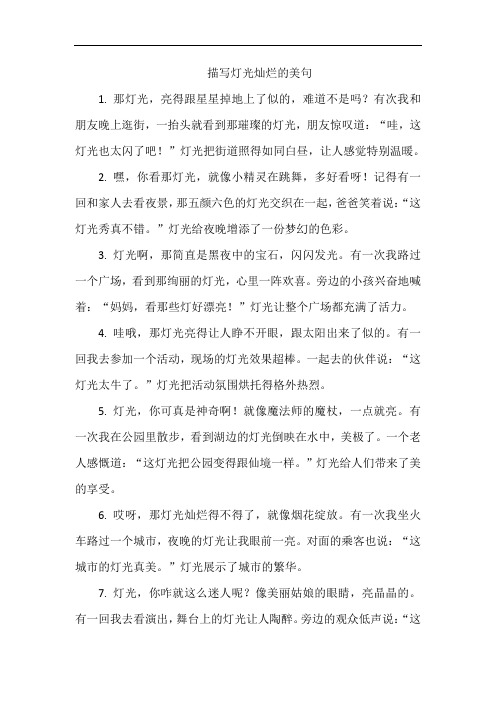 描写灯光灿烂的美句

1. 那灯光，亮得跟星星掉地上了似的，难道不是吗？有次我和朋友晚上逛街，一抬头就看到那璀璨的灯光，朋友惊叹道：“哇，这灯光也太闪了吧！”灯光把街道照得如同白昼，让人感觉特别温暖。

2. 嘿，你看那灯光，就像小精灵在跳舞，多好看呀！记得有一回和家人去看夜景，那五颜六色的灯光交织在一起，爸爸笑着说：“这灯光秀真不错。”灯光给夜晚增添了一份梦幻的色彩。

3. 灯光啊，那简直是黑夜中的宝石，闪闪发光。有一次我路过一个广场，看到那绚丽的灯光，心里一阵欢喜。旁边的小孩兴奋地喊着：“妈妈，看那些灯好漂亮！”灯光让整个广场都充满了活力。

4. 哇哦，那灯光亮得让人睁不开眼，跟太阳出来了似的。有一回我去参加一个活动，现场的灯光效果超棒。一起去的伙伴说：“这灯光太牛了。”灯光把活动氛围烘托得格外热烈。

5. 灯光，你可真是神奇啊！就像魔法师的魔杖，一点就亮。有一次我在公园里散步，看到湖边的灯光倒映在水中，美极了。一个老人感慨道：“这灯光把公园变得跟仙境一样。”灯光给人们带来了美的享受。

6. 哎呀，那灯光灿烂得不得了，就像烟花绽放。有一次我坐火车路过一个城市，夜晚的灯光让我眼前一亮。对面的乘客也说：“这城市的灯光真美。”灯光展示了城市的繁华。

7. 灯光，你咋就这么迷人呢？像美丽姑娘的眼睛，亮晶晶的。有一回我去看演出，舞台上的灯光让人陶醉。旁边的观众低声说：“这